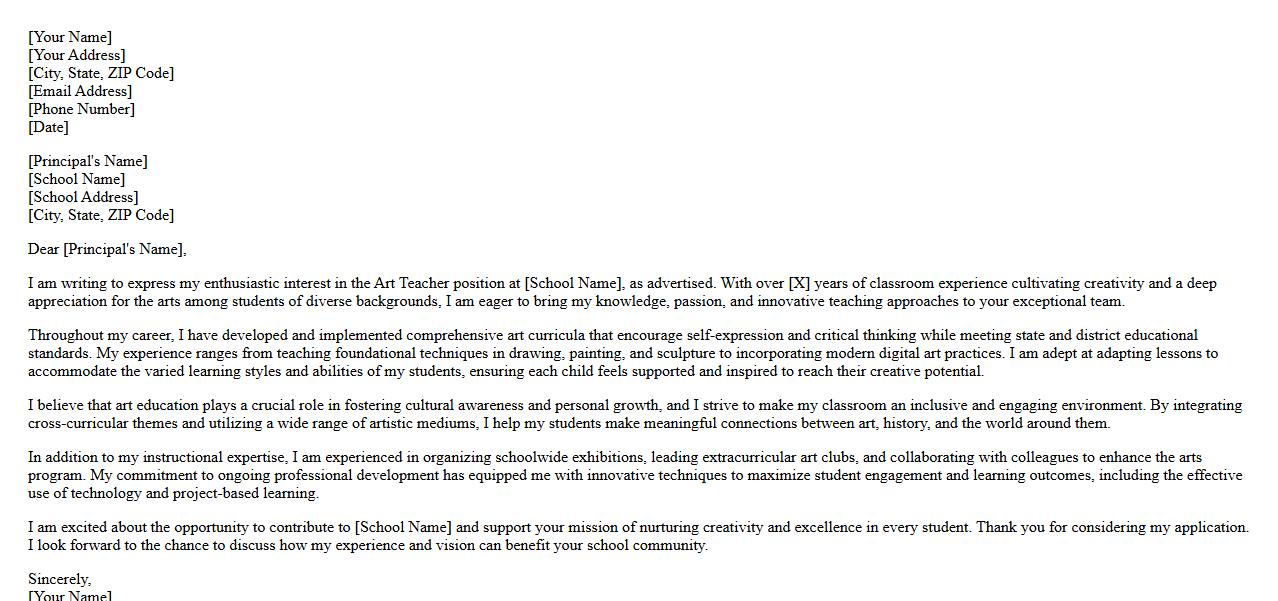 [Your Name]
[Your Address]
[City, State, ZIP Code]
[Email Address]
[Phone Number]
[Date]

[Principal's Name]
[School Name]
[School Address]
[City, State, ZIP Code]

Dear [Principal's Name],

I am writing to express my enthusiastic interest in the Art Teacher position at [School Name], as advertised. With over [X] years of classroom experience cultivating creativity and a deep appreciation for the arts among students of diverse backgrounds, I am eager to bring my knowledge, passion, and innovative teaching approaches to your exceptional team.

Throughout my career, I have developed and implemented comprehensive art curricula that encourage self-expression and critical thinking while meeting state and district educational standards. My experience ranges from teaching foundational techniques in drawing, painting, and sculpture to incorporating modern digital art practices. I am adept at adapting lessons to accommodate the varied learning styles and abilities of my students, ensuring each child feels supported and inspired to reach their creative potential.

I believe that art education plays a crucial role in fostering cultural awareness and personal growth, and I strive to make my classroom an inclusive and engaging environment. By integrating cross-curricular themes and utilizing a wide range of artistic mediums, I help my students make meaningful connections between art, history, and the world around them.

In addition to my instructional expertise, I am experienced in organizing schoolwide exhibitions, leading extracurricular art clubs, and collaborating with colleagues to enhance the arts program. My commitment to ongoing professional development has equipped me with innovative techniques to maximize student engagement and learning outcomes, including the effective use of technology and project-based learning.

I am excited about the opportunity to contribute to [School Name] and support your mission of nurturing creativity and excellence in every student. Thank you for considering my application. I look forward to the chance to discuss how my experience and vision can benefit your school community.

Sincerely,
[Your Name]